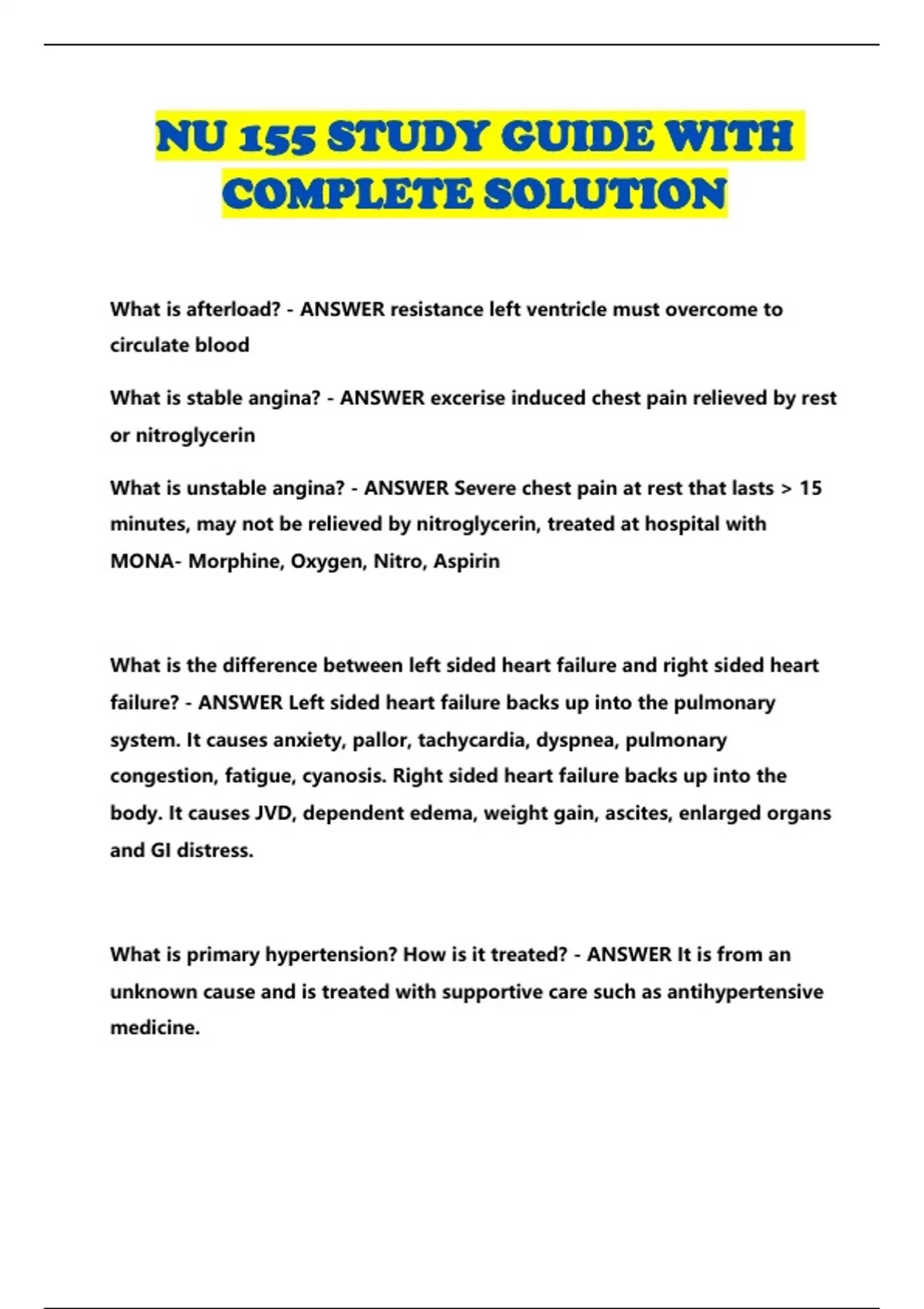 NU 155 STUDY GUIDE WITH COMPLETE SOLUTION

What is afterload? - ANSWER resistance left ventricle must overcome to circulate blood

What is stable angina? - ANSWER excerise induced chest pain relieved by rest or nitroglycerin

What is unstable angina? - ANSWER Severe chest pain at rest that lasts > 15 minutes, may not be relieved by nitroglycerin, treated at hospital with MONA- Morphine, Oxygen, Nitro, Aspirin

What is the difference between left sided heart failure and right sided heart failure? - ANSWER Left sided heart failure backs up into the pulmonary system. It causes anxiety, pallor, tachycardia, dyspnea, pulmonary congestion, fatigue, cyanosis. Right sided heart failure backs up into the body. It causes JVD, dependent edema, weight gain, ascites, enlarged organs and GI distress.

What is primary hypertension? How is it treated? - ANSWER It is from an unknown cause and is treated with supportive care such as antihypertensive medicine.